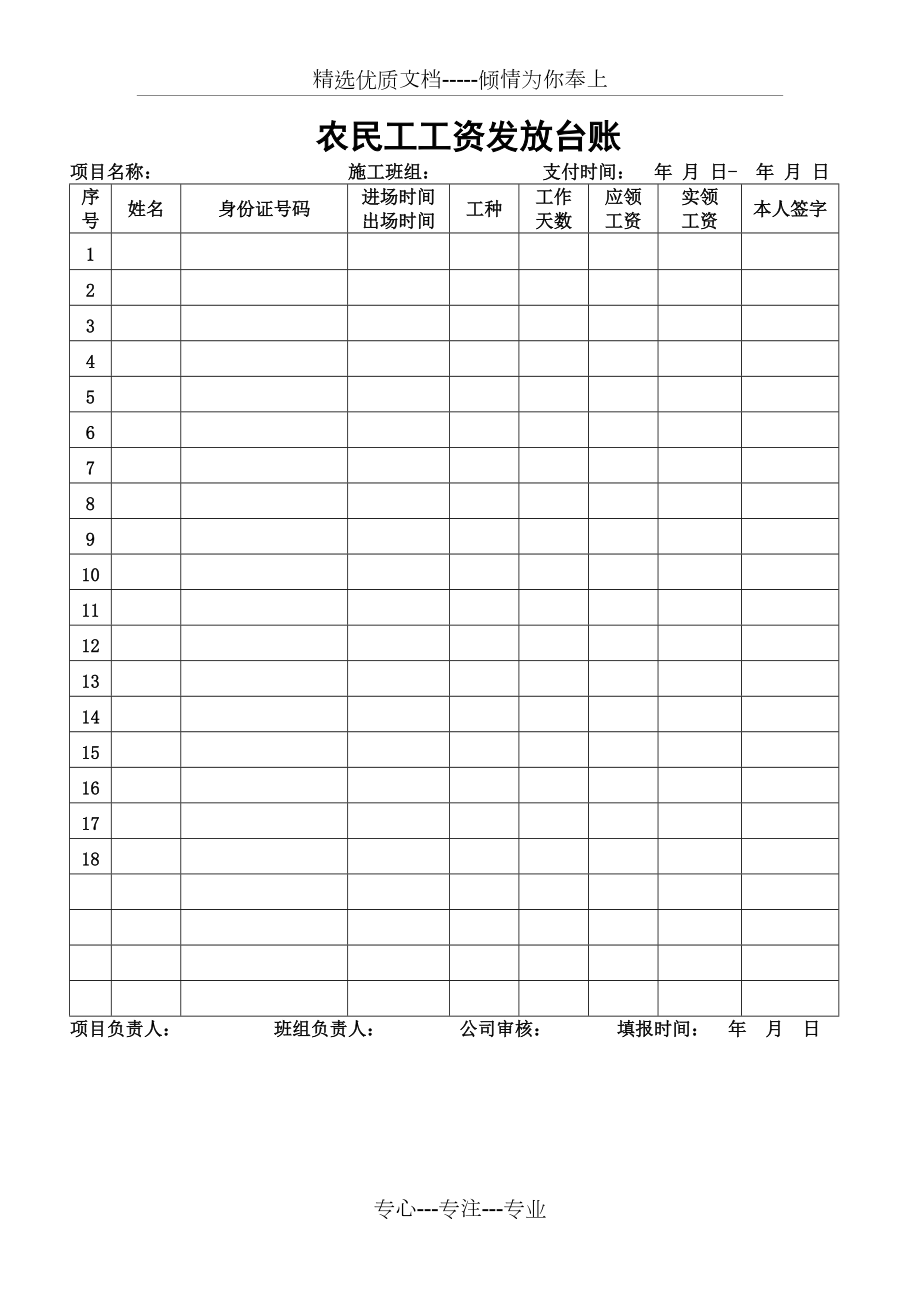 精选优质文档-----倾情为你奉上

农民工工资发放台账

项目名称： 施工班组： 支付时间： 年 月 日- 年 月 日

| 序号 | 姓名 | 身份证号码 | 进场时间 出场时间 | 工种 | 工作天数 | 应领工资 | 实领工资 | 本人签字 |
|---|---|---|---|---|---|---|---|---|
| 1 | | | | | | | | |
| 2 | | | | | | | | |
| 3 | | | | | | | | |
| 4 | | | | | | | | |
| 5 | | | | | | | | |
| 6 | | | | | | | | |
| 7 | | | | | | | | |
| 8 | | | | | | | | |
| 9 | | | | | | | | |
| 10 | | | | | | | | |
| 11 | | | | | | | | |
| 12 | | | | | | | | |
| 13 | | | | | | | | |
| 14 | | | | | | | | |
| 15 | | | | | | | | |
| 16 | | | | | | | | |
| 17 | | | | | | | | |
| 18 | | | | | | | | |
| | | | | | | | | |
| | | | | | | | | |
| | | | | | | | | |
| | | | | | | | | |

项目负责人： 班组负责人： 公司审核： 填报时间： 年 月 日

专心---专注---专业